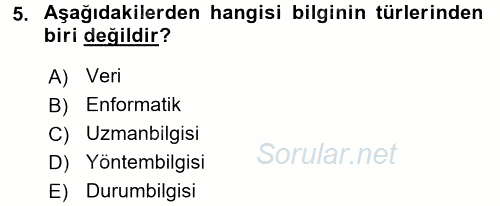 5. Aşağıdakilerden hangisi bilginin türlerinden biri değildir?

A) Veri
B) Enformatik
C) Uzmanbilgisi
D) Yöntembilgisi
E) Durumbilgisi

Sorular.net